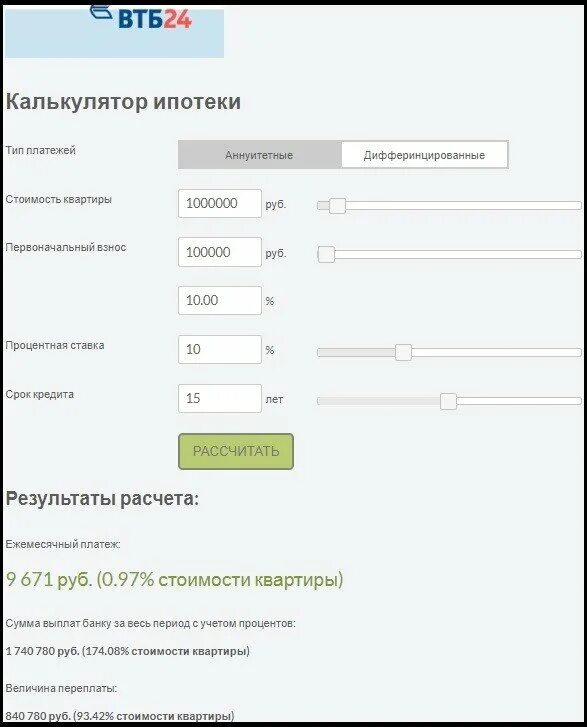 ВТБ24

Калькулятор ипотеки

Тип платежей
Аннуитетные
Дифферинцированные

Стоимость квартиры
1000000
руб.

Первоначальный взнос
100000
руб.

10.00
%

Процентная ставка
10
%

Срок кредита
15
лет

РАССЧИТАТЬ

Результаты расчета:

Ежемесячный платеж:

9 671 руб. (0.97% стоимости квартиры)

Сумма выплат банку за весь период с учетом процентов:

1 740 780 руб. (174.08% стоимости квартиры)

Величина переплаты:

840 780 руб. (93.42% стоимости квартиры)